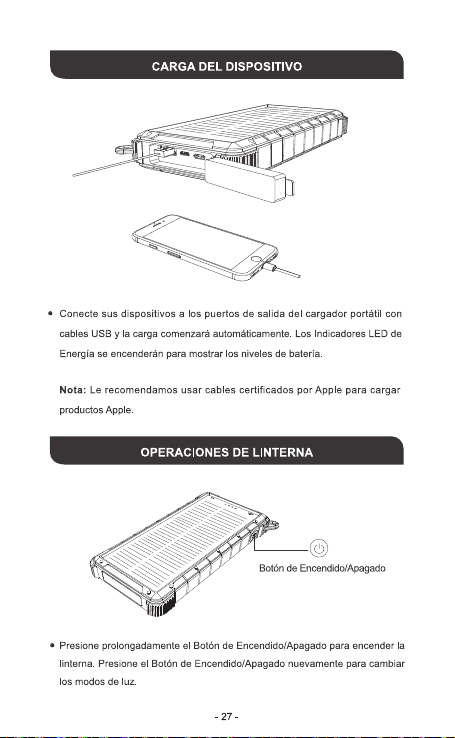 CARGA DEL DISPOSITIVO

• Conecte sus dispositivos a los puertos de salida del cargador portátil con cables USB y la carga comenzará automáticamente. Los Indicadores LED de Energía se encenderán para mostrar los niveles de batería.

Nota: Le recomendamos usar cables certificados por Apple para cargar productos Apple.

OPERACIONES DE LINTERNA

Botón de Encendido/Apagado

• Presione prolongadamente el Botón de Encendido/Apagado para encender la linterna. Presione el Botón de Encendido/Apagado nuevamente para cambiar los modos de luz.

- 27 -